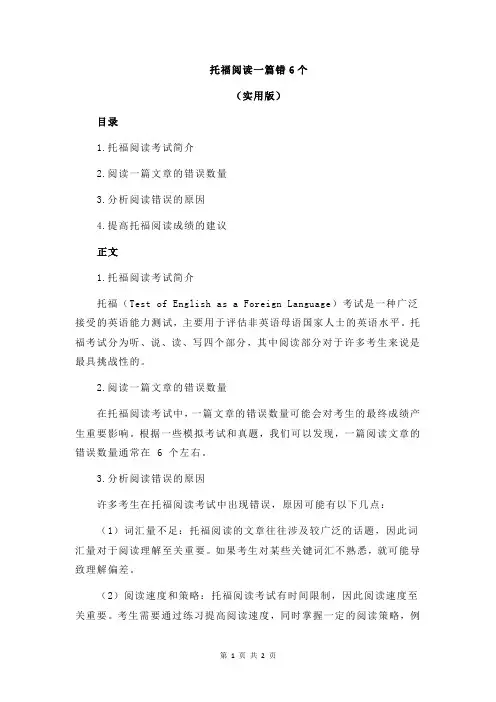 托福阅读一篇错 6 个

（实用版）

目录

1.托福阅读考试简介

2.阅读一篇文章的错误数量

3.分析阅读错误的原因

4.提高托福阅读成绩的建议

正文

1.托福阅读考试简介

托福（Test of English as a Foreign Language）考试是一种广泛接受的英语能力测试，主要用于评估非英语母语国家人士的英语水平。托福考试分为听、说、读、写四个部分，其中阅读部分对于许多考生来说是最具挑战性的。

2.阅读一篇文章的错误数量

在托福阅读考试中，一篇文章的错误数量可能会对考生的最终成绩产生重要影响。根据一些模拟考试和真题，我们可以发现，一篇阅读文章的错误数量通常在 6 个左右。

3.分析阅读错误的原因

许多考生在托福阅读考试中出现错误，原因可能有以下几点：

（1）词汇量不足：托福阅读的文章往往涉及较广泛的话题，因此词汇量对于阅读理解至关重要。如果考生对某些关键词汇不熟悉，就可能导致理解偏差。

（2）阅读速度和策略：托福阅读考试有时间限制，因此阅读速度至关重要。考生需要通过练习提高阅读速度，同时掌握一定的阅读策略，例

第 1 页 共 2 页